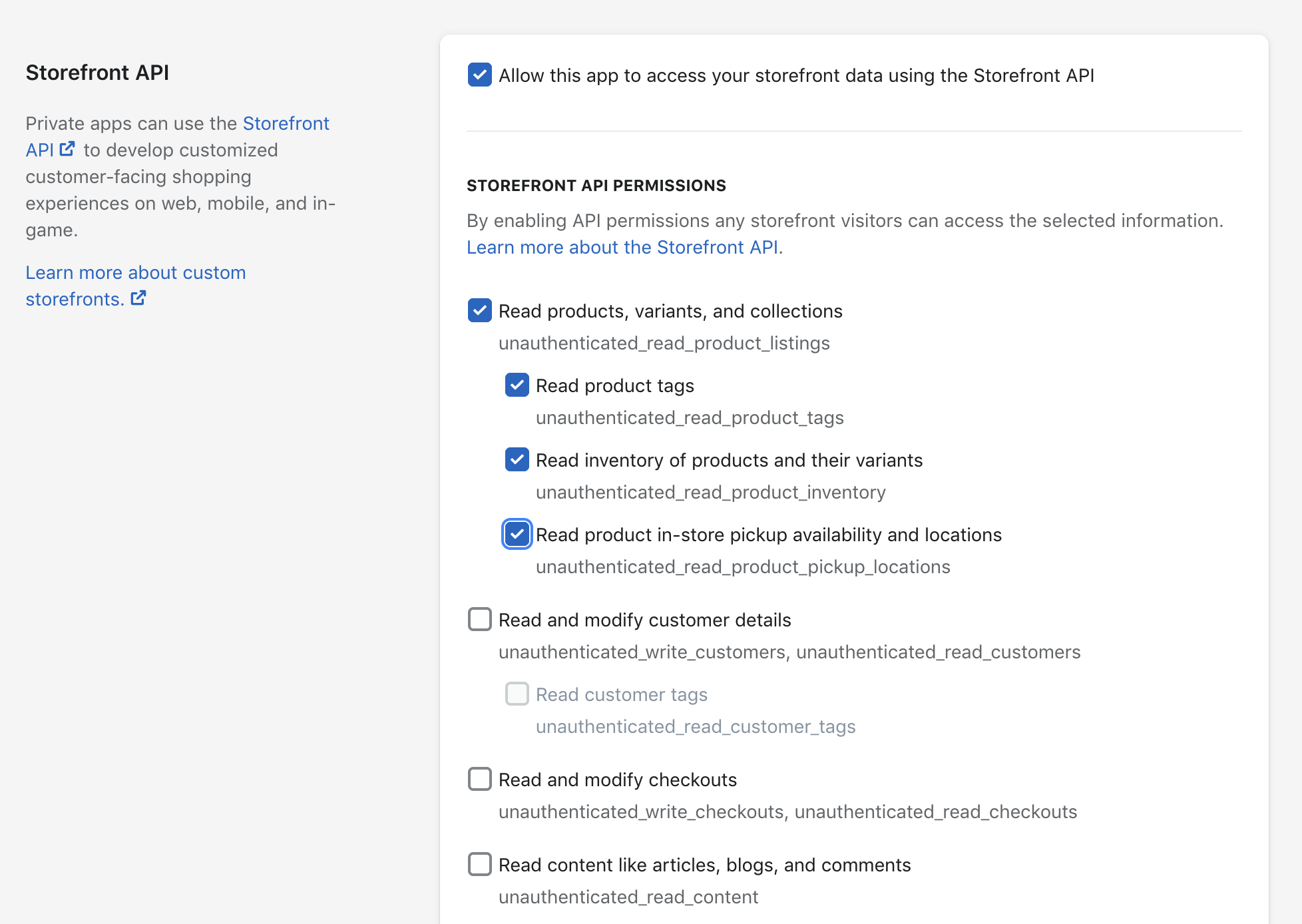 Storefront API

Private apps can use the Storefront API to develop customized customer-facing shopping experiences on web, mobile, and in-game.

Learn more about custom storefronts.

Allow this app to access your storefront data using the Storefront API

STOREFRONT API PERMISSIONS

By enabling API permissions any storefront visitors can access the selected information. Learn more about the Storefront API.

Read products, variants, and collections
unauthenticated_read_product_listings

Read product tags
unauthenticated_read_product_tags

Read inventory of products and their variants
unauthenticated_read_product_inventory

Read product in-store pickup availability and locations
unauthenticated_read_product_pickup_locations

Read and modify customer details
unauthenticated_write_customers, unauthenticated_read_customers

Read customer tags
unauthenticated_read_customer_tags

Read and modify checkouts
unauthenticated_write_checkouts, unauthenticated_read_checkouts

Read content like articles, blogs, and comments
unauthenticated_read_content